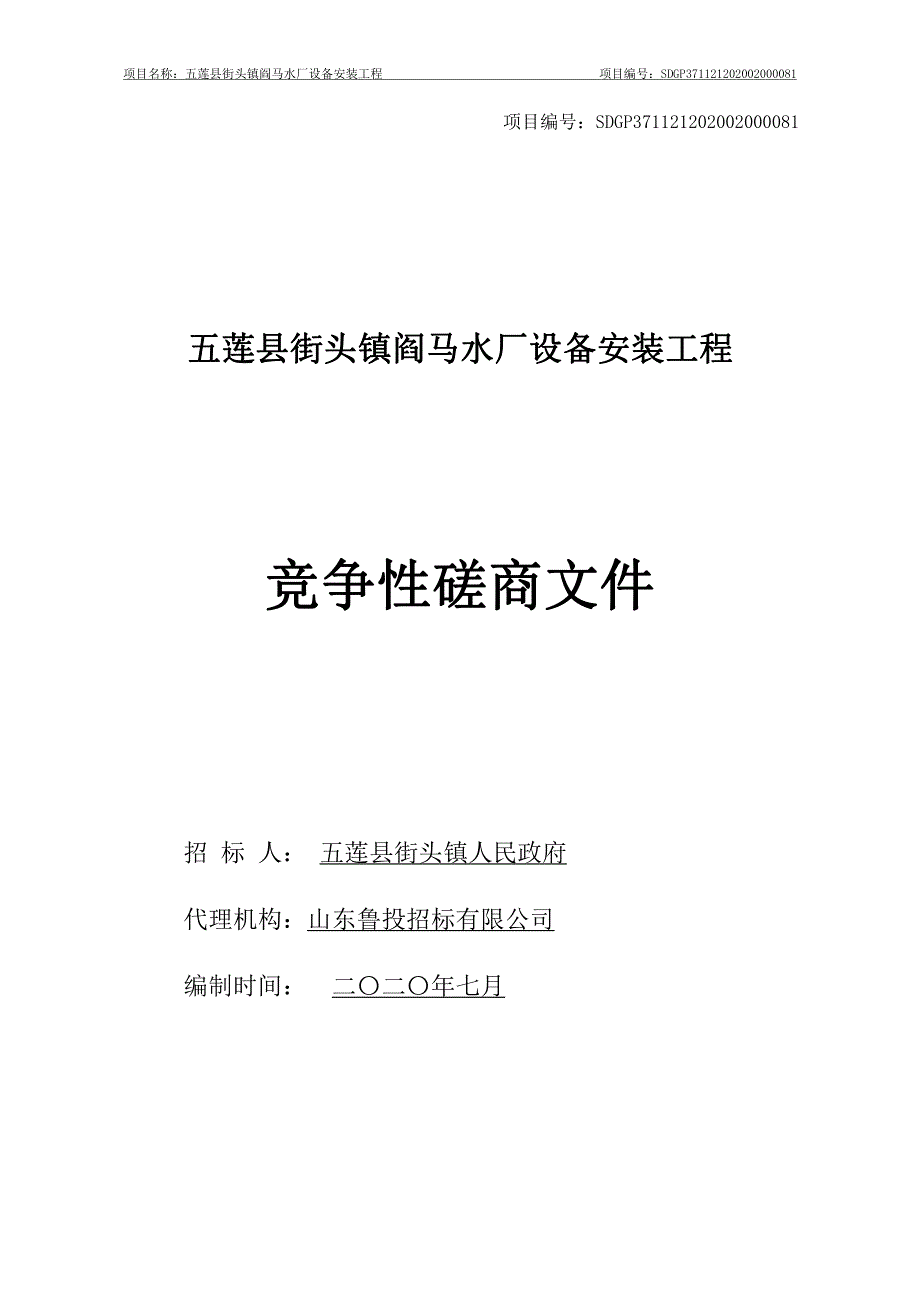 项目名称：五莲县街头镇阎马水厂设备安装工程　　项目编号：SDGP371121202002000081

项目编号：SDGP371121202002000081

五莲县街头镇阎马水厂设备安装工程

竞争性磋商文件

招 标 人： 五莲县街头镇人民政府

代理机构：山东鲁投招标有限公司

编制时间： 二〇二〇年七月